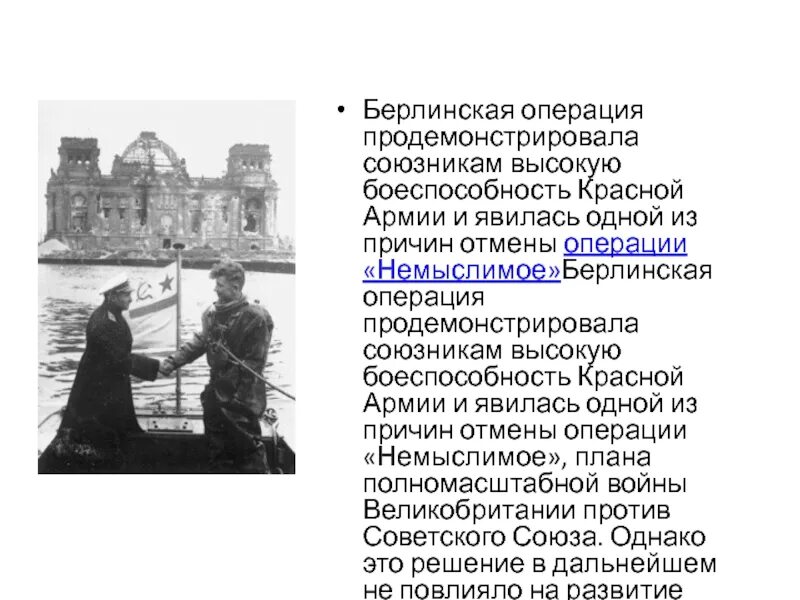 • Берлинская операция продемонстрировала союзникам высокую боеспособность Красной Армии и явилась одной из причин отмены операции «Немыслимое»Берлинская операция продемонстрировала союзникам высокую боеспособность Красной Армии и явилась одной из причин отмены операции «Немыслимое», плана полномасштабной войны Великобритании против Советского Союза. Однако это решение в дальнейшем не повлияло на развитие